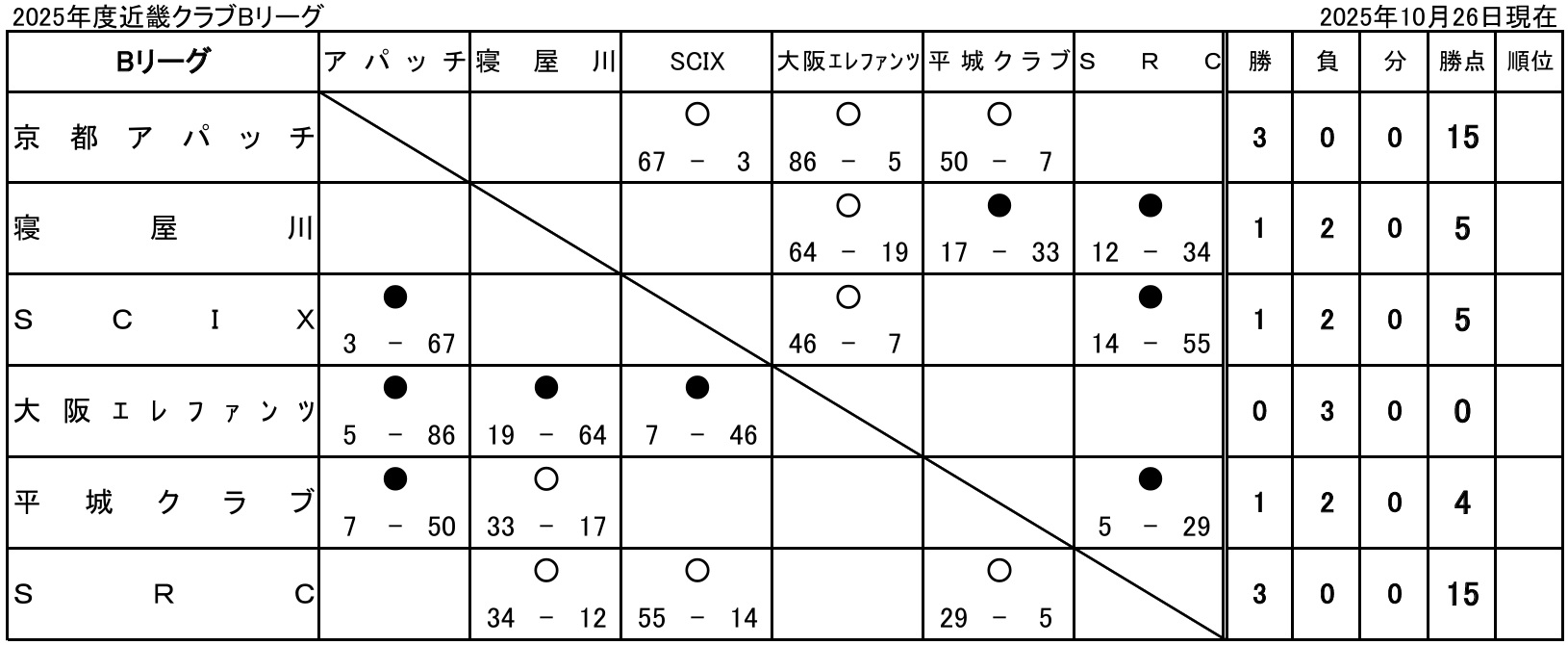 2025年度近畿クラブBリーグ

2025年10月26日現在

| Bリーグ | アパッチ | 寝屋川 | SCIX | 大阪エレファンツ | 平城クラブ | SRC | 勝 | 負 | 分 | 勝点 | 順位 |
|---|---|---|---|---|---|---|---|---|---|---|---|
| 京都アパッチ | | | ○ 67 - 3 | ○ 86 - 5 | ○ 50 - 7 | | 3 | 0 | 0 | 15 | |
| 寝屋川 | | | | ○ 64 - 19 | ● 17 - 33 | ● 12 - 34 | 1 | 2 | 0 | 5 | |
| SCIX | ● 3 - 67 | | | ○ 46 - 7 | | ● 14 - 55 | 1 | 2 | 0 | 5 | |
| 大阪エレファンツ | ● 5 - 86 | ● 19 - 64 | ● 7 - 46 | | | | 0 | 3 | 0 | 0 | |
| 平城クラブ | ● 7 - 50 | ○ 33 - 17 | | | | ● 5 - 29 | 1 | 2 | 0 | 4 | |
| SRC | | ○ 34 - 12 | ○ 55 - 14 | | ○ 29 - 5 | | 3 | 0 | 0 | 15 | |